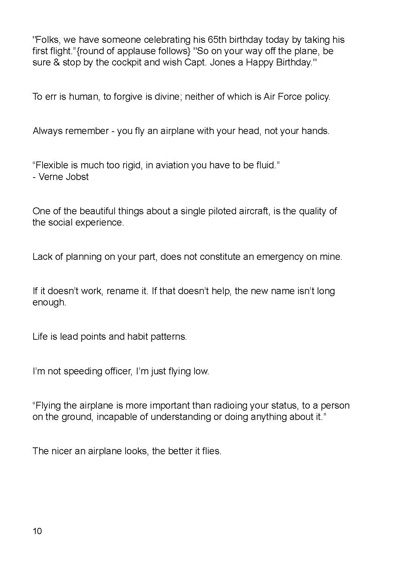 "Folks, we have someone celebrating his 65th birthday today by taking his first flight."{round of applause follows} "So on your way off the plane, be sure & stop by the cockpit and wish Capt. Jones a Happy Birthday.'"

To err is human, to forgive is divine; neither of which is Air Force policy.

Always remember - you fly an airplane with your head, not your hands.

"Flexible is much too rigid, in aviation you have to be fluid."
- Verne Jobst

One of the beautiful things about a single piloted aircraft, is the quality of the social experience.

Lack of planning on your part, does not constitute an emergency on mine.

If it doesn't work, rename it. If that doesn't help, the new name isn't long enough.

Life is lead points and habit patterns.

I'm not speeding officer, I'm just flying low.

"Flying the airplane is more important than radioing your status, to a person on the ground, incapable of understanding or doing anything about it."

The nicer an airplane looks, the better it flies.

10